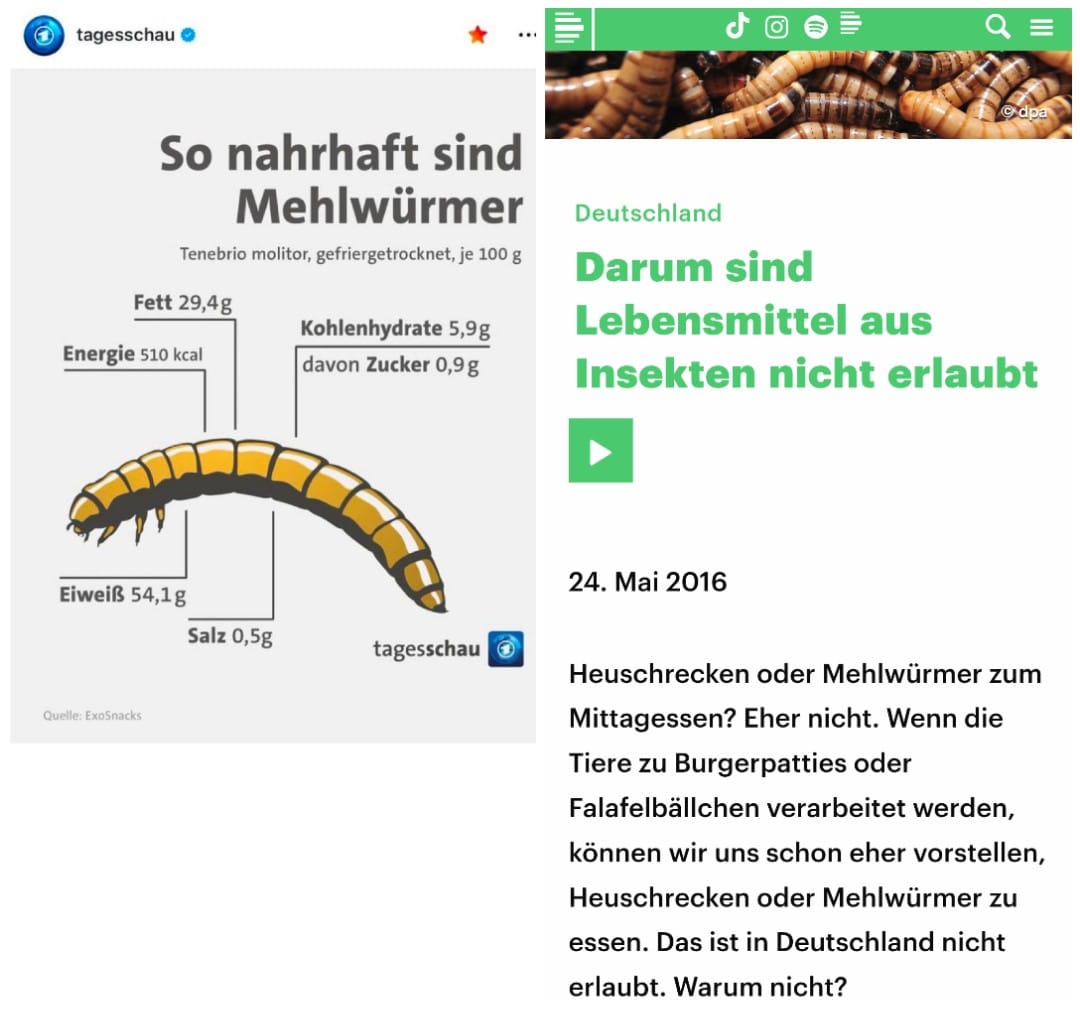 tagesschau

So nahrhaft sind Mehlwürmer

Tenebrio molitor, gefriergetrocknet, je 100 g

Fett 29,4g

Energie 510 kcal

Kohlenhydrate 5,9g
davon Zucker 0,9g

Eiweiß 54,1g

Salz 0,5g

tagesschau

Quelle: ExoSnacks

© dpa

Deutschland

Darum sind Lebensmittel aus Insekten nicht erlaubt

24. Mai 2016

Heuschrecken oder Mehlwürmer zum Mittagessen? Eher nicht. Wenn die Tiere zu Burgerpatties oder Falafelbällchen verarbeitet werden, können wir uns schon eher vorstellen, Heuschrecken oder Mehlwürmer zu essen. Das ist in Deutschland nicht erlaubt. Warum nicht?